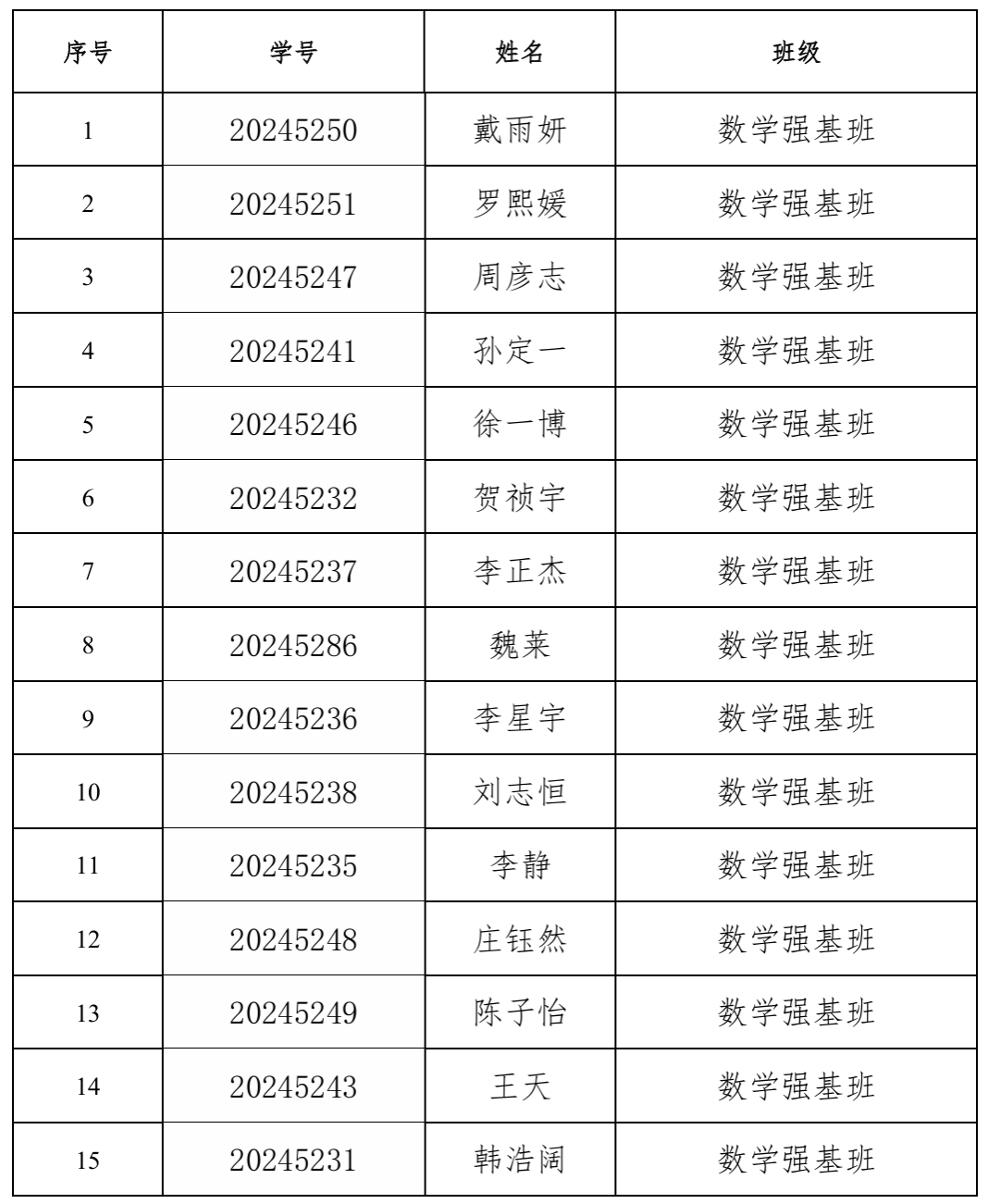 | 序号 | 学号 | 姓名 | 班级 |
|---|---|---|---|
| 1 | 20245250 | 戴雨妍 | 数学强基班 |
| 2 | 20245251 | 罗熙媛 | 数学强基班 |
| 3 | 20245247 | 周彦志 | 数学强基班 |
| 4 | 20245241 | 孙定一 | 数学强基班 |
| 5 | 20245246 | 徐一博 | 数学强基班 |
| 6 | 20245232 | 贺祯宇 | 数学强基班 |
| 7 | 20245237 | 李正杰 | 数学强基班 |
| 8 | 20245286 | 魏莱 | 数学强基班 |
| 9 | 20245236 | 李星宇 | 数学强基班 |
| 10 | 20245238 | 刘志恒 | 数学强基班 |
| 11 | 20245235 | 李静 | 数学强基班 |
| 12 | 20245248 | 庄钰然 | 数学强基班 |
| 13 | 20245249 | 陈子怡 | 数学强基班 |
| 14 | 20245243 | 王天 | 数学强基班 |
| 15 | 20245231 | 韩浩阔 | 数学强基班 |